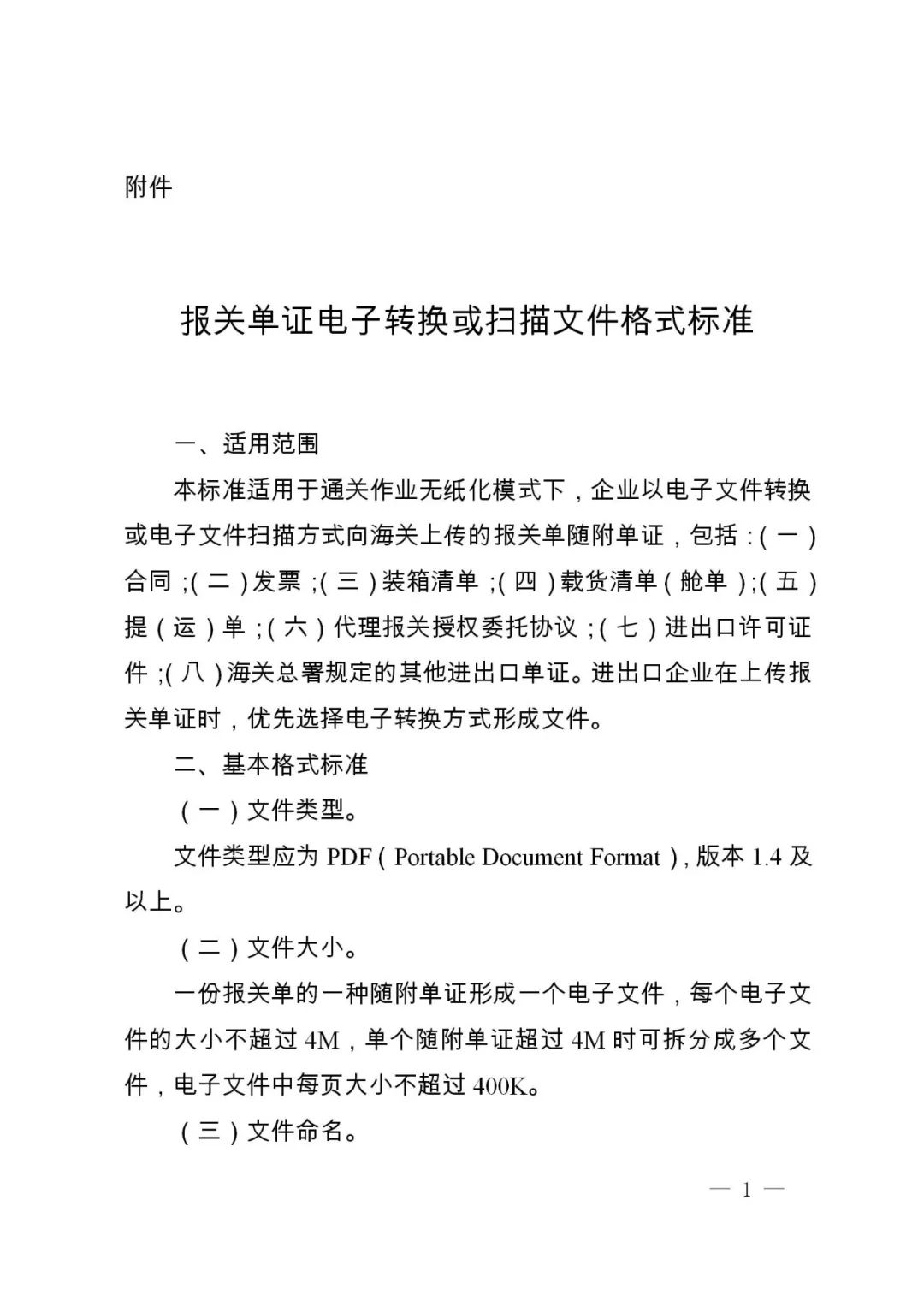 附件

报关单证电子转换或扫描文件格式标准

一、适用范围

本标准适用于通关作业无纸化模式下，企业以电子文件转换或电子文件扫描方式向海关上传的报关单随附单证，包括：（一）合同；（二）发票；（三）装箱清单；（四）载货清单（舱单）；（五）提（运）单；（六）代理报关授权委托协议；（七）进出口许可证件；（八）海关总署规定的其他进出口单证。进出口企业在上传报关单证时，优先选择电子转换方式形成文件。

二、基本格式标准

（一）文件类型。

文件类型应为 PDF（Portable Document Format），版本 1.4 及以上。

（二）文件大小。

一份报关单的一种随附单证形成一个电子文件，每个电子文件的大小不超过 4M，单个随附单证超过 4M 时可拆分成多个文件，电子文件中每页大小不超过 400K。

（三）文件命名。

— 1 —